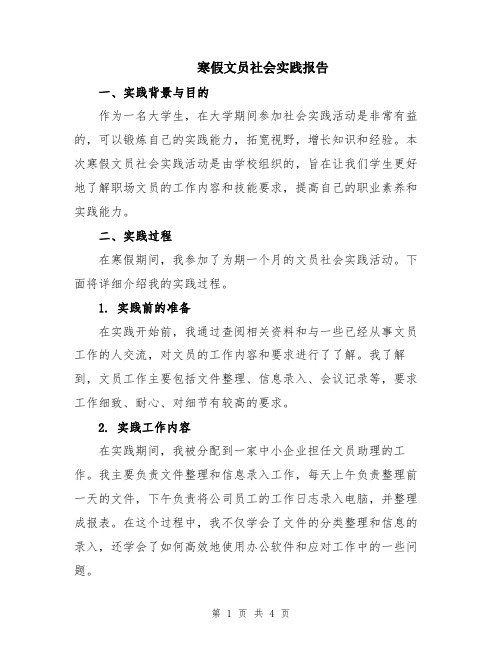 寒假文员社会实践报告

一、实践背景与目的

作为一名大学生，在大学期间参加社会实践活动是非常有益的，可以锻炼自己的实践能力，拓宽视野，增长知识和经验。本次寒假文员社会实践活动是由学校组织的，旨在让我们学生更好地了解职场文员的工作内容和技能要求，提高自己的职业素养和实践能力。

二、实践过程

在寒假期间，我参加了为期一个月的文员社会实践活动。下面将详细介绍我的实践过程。

1. 实践前的准备

在实践开始前，我通过查阅相关资料和与一些已经从事文员工作的人交流，对文员的工作内容和要求进行了了解。我了解到，文员工作主要包括文件整理、信息录入、会议记录等，要求工作细致、耐心、对细节有较高的要求。

2. 实践工作内容

在实践期间，我被分配到一家中小企业担任文员助理的工作。我主要负责文件整理和信息录入工作，每天上午负责整理前一天的文件，下午负责将公司员工的工作日志录入电脑，并整理成报表。在这个过程中，我不仅学会了文件的分类整理和信息的录入，还学会了如何高效地使用办公软件和应对工作中的一些问题。

第 1 页 共 4 页